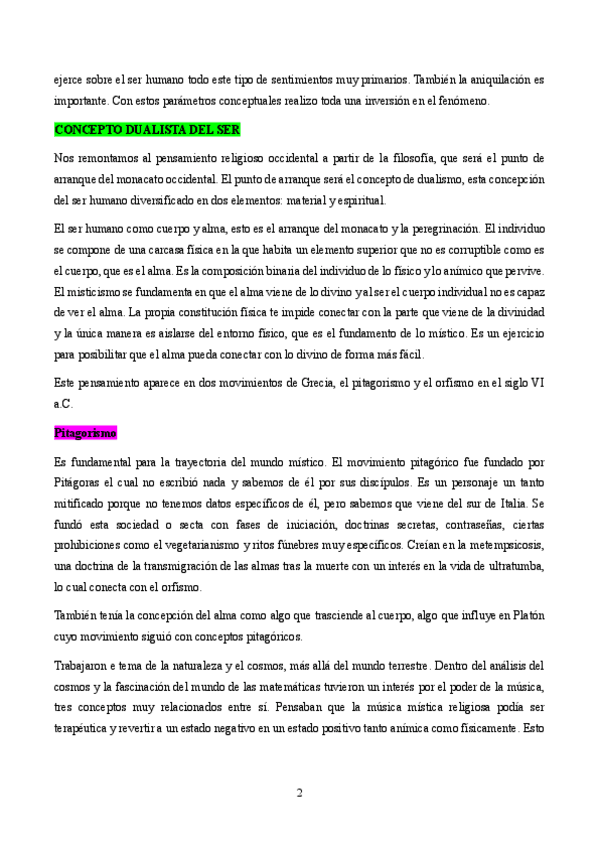 ejerce sobre el ser humano todo este tipo de sentimientos muy primarios. También la aniquilación es importante. Con estos parámetros conceptuales realizo toda una inversión en el fenómeno.

CONCEPTO DUALISTA DEL SER

Nos remontamos al pensamiento religioso occidental a partir de la filosofía, que será el punto de arranque del monacato occidental. El punto de arranque será el concepto de dualismo, esta concepción del ser humano diversificado en dos elementos: material y espiritual.

El ser humano como cuerpo y alma, esto es el arranque del monacato y la peregrinación. El individuo se compone de una carcasa física en la que habita un elemento superior que no es corruptible como es el cuerpo, que es el alma. Es la composición binaria del individuo de lo físico y lo anímico que pervive. El misticismo se fundamenta en que el alma viene de lo divino y al ser el cuerpo individual no es capaz de ver el alma. La propia constitución física te impide conectar con la parte que viene de la divinidad y la única manera es aislarse del entorno físico, que es el fundamento de lo místico. Es un ejercicio para posibilitar que el alma pueda conectar con lo divino de forma más fácil.

Este pensamiento aparece en dos movimientos de Grecia, el pitagorismo y el orfismo en el siglo VI a.C.

Pitagorismo

Es fundamental para la trayectoria del mundo místico. El movimiento pitagórico fue fundado por Pitágoras el cual no escribió nada y sabemos de él por sus discípulos. Es un personaje un tanto mitificado porque no tenemos datos específicos de él, pero sabemos que viene del sur de Italia. Se fundó esta sociedad o secta con fases de iniciación, doctrinas secretas, contraseñas, ciertas prohibiciones como el vegetarianismo y ritos fúnebres muy específicos. Creían en la metempsicosis, una doctrina de la transmigración de las almas tras la muerte con un interés en la vida de ultratumba, lo cual conecta con el orfismo.

También tenía la concepción del alma como algo que trasciende al cuerpo, algo que influye en Platón cuyo movimiento siguió con conceptos pitagóricos.

Trabajaron e tema de la naturaleza y el cosmos, más allá del mundo terrestre. Dentro del análisis del cosmos y la fascinación del mundo de las matemáticas tuvieron un interés por el poder de la música, tres conceptos muy relacionados entre sí. Pensaban que la música mística religiosa podía ser terapéutica y revertir a un estado negativo en un estado positivo tanto anímica como físicamente. Esto

2